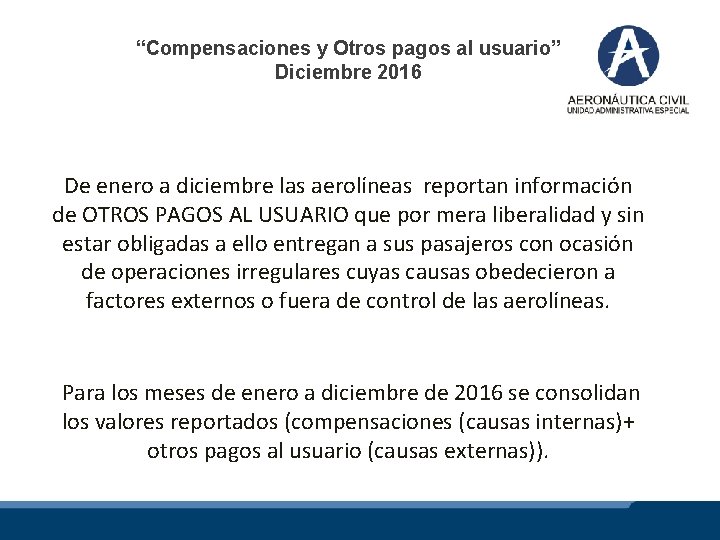 “Compensaciones y Otros pagos al usuario”
Diciembre 2016

AERONÁUTICA CIVIL
UNIDAD ADMINISTRATIVA ESPECIAL

De enero a diciembre las aerolíneas reportan información de OTROS PAGOS AL USUARIO que por mera liberalidad y sin estar obligadas a ello entregan a sus pasajeros con ocasión de operaciones irregulares cuyas causas obedecieron a factores externos o fuera de control de las aerolíneas.

Para los meses de enero a diciembre de 2016 se consolidan los valores reportados (compensaciones (causas internas)+ otros pagos al usuario (causas externas)).